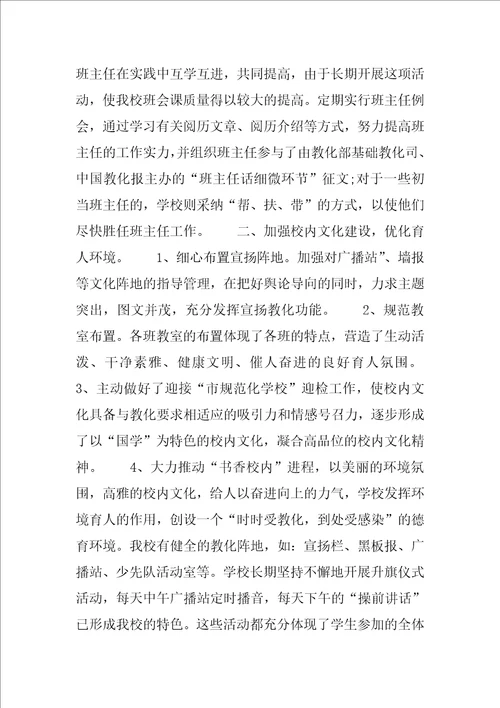 班主任在实践中互学互进，共同提高，由于长期开展这项活动，使我校班会课质量得以较大的提高。定期实行班主任例会，通过学习有关阅历文章、阅历介绍等方式，努力提高班主任的工作实力，并组织班主任参与了由教化部基础教化司、中国教化报主办的“班主任话细微环节”征文;对于一些初当班主任的，学校则采纳“帮、扶、带”的方式，以使他们尽快胜任班主任工作。　　二、加强校内文化建设，优化育人环境。　　1、细心布置宣扬阵地。加强对广播站”、墙报等文化阵地的指导管理，在把好舆论导向的同时，力求主题突出，图文并茂，充分发挥宣扬教化功能。　　2、规范教室布置。各班教室的布置体现了各班的特点，营造了生动活泼、干净素雅、健康文明、催人奋进的良好育人氛围。　3、主动做好了迎接“市规范化学校”迎检工作，使校内文化具备与教化要求相适应的吸引力和情感号召力，逐步形成了以“国学”为特色的校内文化，凝合高品位的校内文化精神。　　4、大力推动“书香校内”进程，以美丽的环境氛围，高雅的校内文化，给人以奋进向上的力气，学校发挥环境育人的作用，创设一个“时时受教化，到处受感染”的德育环境。我校有健全的教化阵地，如：宣扬栏、黑板报、广播站、少先队活动室等。学校长期坚持不懈地开展升旗仪式活动，每天中午广播站定时播音，每天下午的“操前讲话”已形成我校的特色。这些活动都充分体现了学生参加的全体